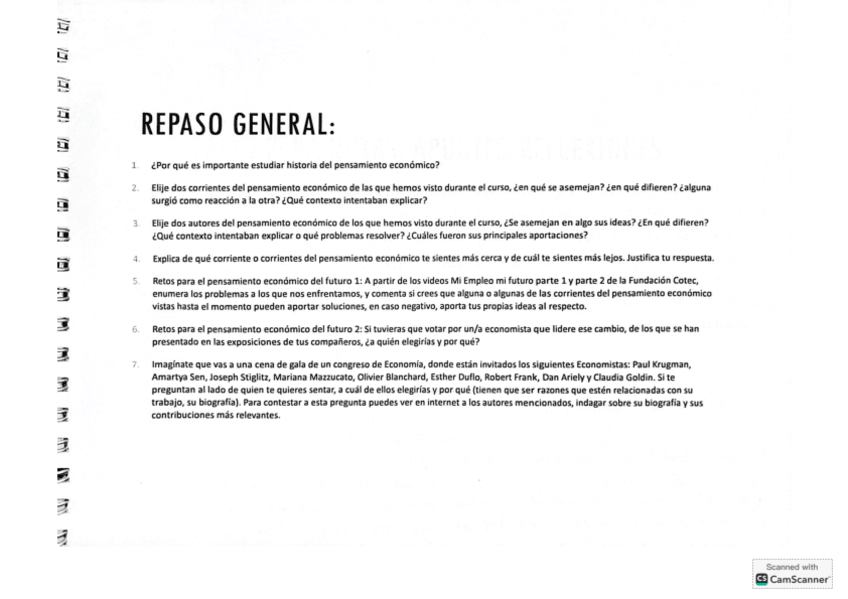 REPASO GENERAL:

1. ¿Por qué es importante estudiar historia del pensamiento económico?

2. Elije dos corrientes del pensamiento económico de las que hemos visto durante el curso, ¿en qué se asemejan? ¿en qué difieren? ¿alguna surgió como reacción a la otra? ¿Qué contexto intentaban explicar?

3. Elije dos autores del pensamiento económico de los que hemos visto durante el curso, ¿Se asemejan en algo sus ideas? ¿En qué difieren? ¿Qué contexto intentaban explicar o qué problemas resolver? ¿Cuáles fueron sus principales aportaciones?

4. Explica de qué corriente o corrientes del pensamiento económico te sientes más cerca y de cuál te sientes más lejos. Justifica tu respuesta.

5. Retos para el pensamiento económico del futuro 1: A partir de los videos Mi Empleo mi futuro parte 1 y parte 2 de la Fundación Cotec, enumera los problemas a los que nos enfrentamos, y comenta si crees que alguna o algunas de las corrientes del pensamiento económico vistas hasta el momento pueden aportar soluciones, en caso negativo, aporta tus propias ideas al respecto.

6. Retos para el pensamiento económico del futuro 2: Si tuvieras que votar por un/a economista que lidere ese cambio, de los que se han presentado en las exposiciones de tus compañeros, ¿a quién elegirías y por qué?

7. Imagínate que vas a una cena de gala de un congreso de Economía, donde están invitados los siguientes Economistas: Paul Krugman, Amartya Sen, Joseph Stiglitz, Mariana Mazzucato, Olivier Blanchard, Esther Duflo, Robert Frank, Dan Ariely y Claudia Goldin. Si te preguntan al lado de quien te quieres sentar, a cuál de ellos elegirías y por qué (tienen que ser razones que estén relacionadas con su trabajo, su biografía). Para contestar a esta pregunta puedes ver en internet a los autores mencionados, indagar sobre su biografía y sus contribuciones más relevantes.

Scanned with
CamScanner